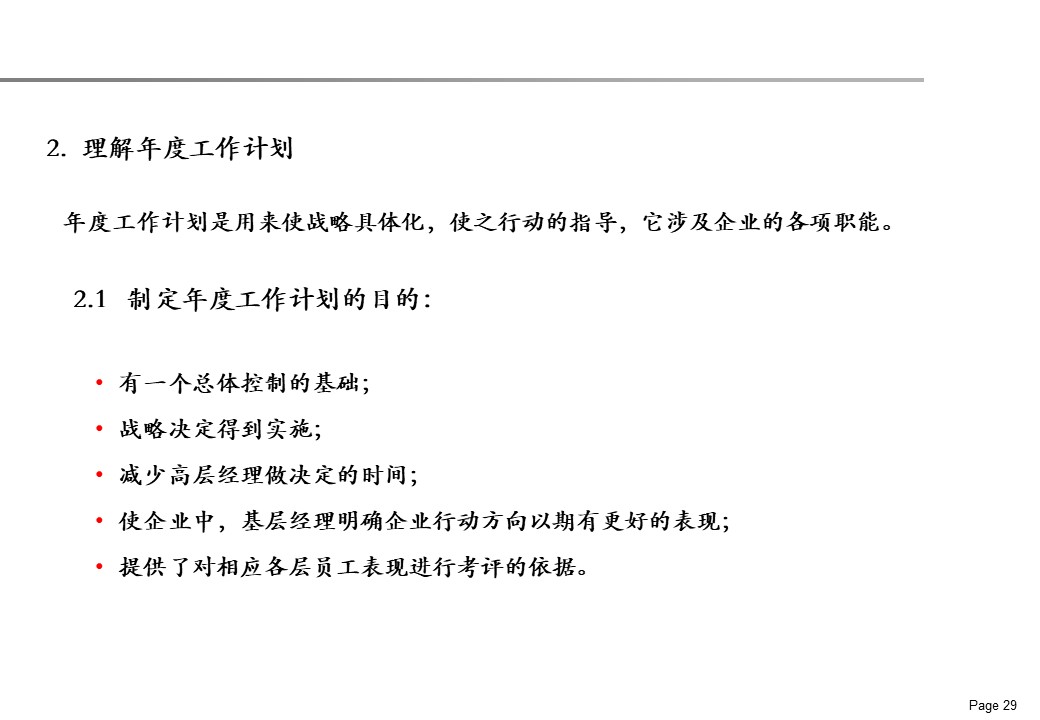 2. 理解年度工作计划

年度工作计划是用来使战略具体化，使之行动的指导，它涉及企业的各项职能。

2.1 制定年度工作计划的目的：

• 有一个总体控制的基础；
• 战略决定得到实施；
• 减少高层经理做决定的时间；
• 使企业中，基层经理明确企业行动方向以期有更好的表现；
• 提供了对相应各层员工表现进行考评的依据。

Page 29